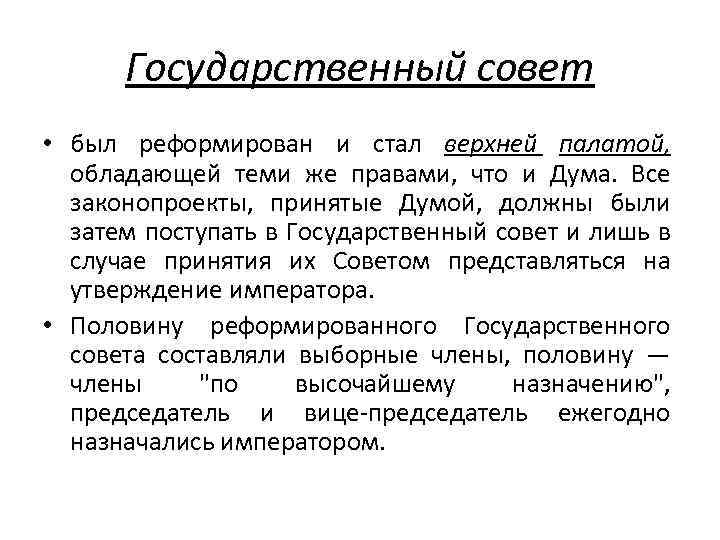 Государственный совет

• был реформирован и стал верхней палатой, обладающей теми же правами, что и Дума. Все законопроекты, принятые Думой, должны были затем поступать в Государственный совет и лишь в случае принятия их Советом представляться на утверждение императора.

• Половину реформированного Государственного совета составляли выборные члены, половину — члены "по высочайшему назначению", председатель и вице-председатель ежегодно назначались императором.